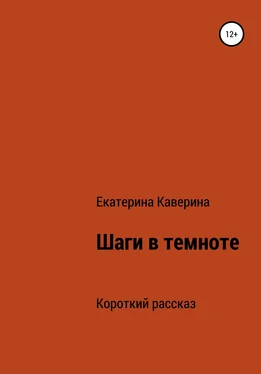 12+

Екатерина Каверина

Шаги в темноте

Короткий рассказ